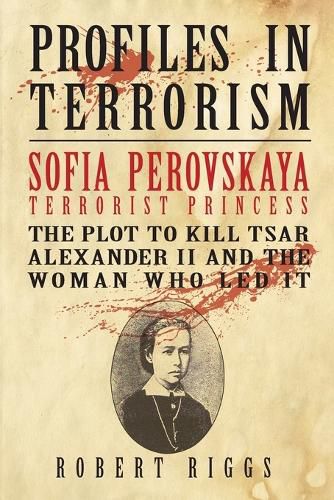 PROFILES IN TERRORISM

SOFIA PEROVSKAYA
TERRORIST PRINCESS

THE PLOT TO KILL TSAR ALEXANDER II AND THE WOMAN WHO LED IT

ROBERT RIGGS